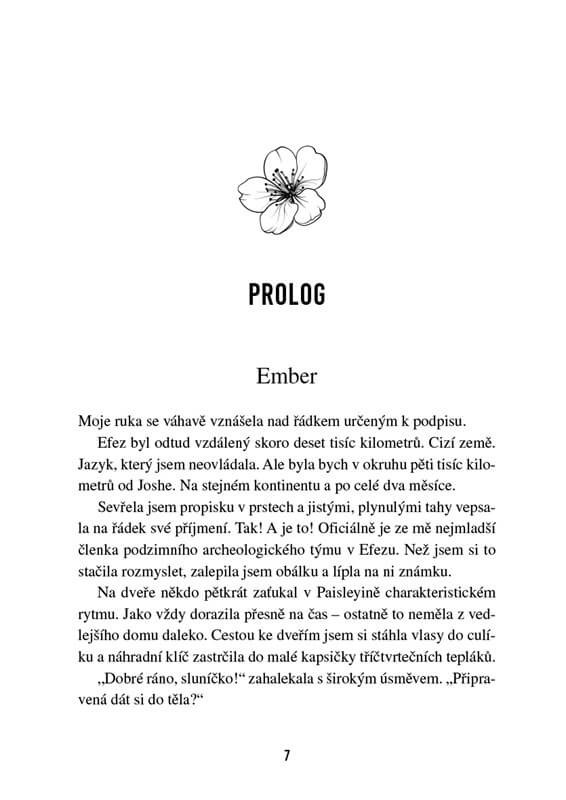 PROLOG

Ember

Moje ruka se váhavě vznášela nad řádkem určeným k podpisu.

Efez byl odtud vzdálený skoro deset tisíc kilometrů. Cizí země. Jazyk, který jsem neovládala. Ale byla bych v okruhu pěti tisíc kilometrů od Joshe. Na stejném kontinentu a po celé dva měsíce.

Sevřela jsem propisku v prstech a jistými, plynulými tahy vepsala na řádek své příjmení. Tak! A je to! Oficiálně je ze mě nejmladší členka podzimního archeologického týmu v Efezu. Než jsem si to stačila rozmyslet, zalepila jsem obálku a lípla na ni známku.

Na dveře někdo pětkrát zaťukal v Paisleyině charakteristickém rytmu. Jako vždy dorazila přesně na čas – ostatně to neměla z vedlejšího domu daleko. Cestou ke dveřím jsem si stáhla vlasy do culíku a náhradní klíč zastrčila do malé kapsičky tříčtvrtečních tepláků.

„Dobré ráno, sluníčko!“ zahalekala s širokým úsměvem. „Připravená dát si do těla?“

7